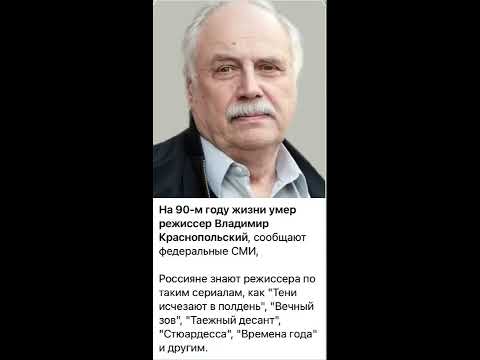 На 90-м году жизни умер режиссер Владимир Краснопольский, сообщают федеральные СМИ,

Россияне знают режиссера по таким сериалам, как "Тени исчезают в полдень", "Вечный зов", "Таежный десант", "Стюардесса", "Времена года" и другим.